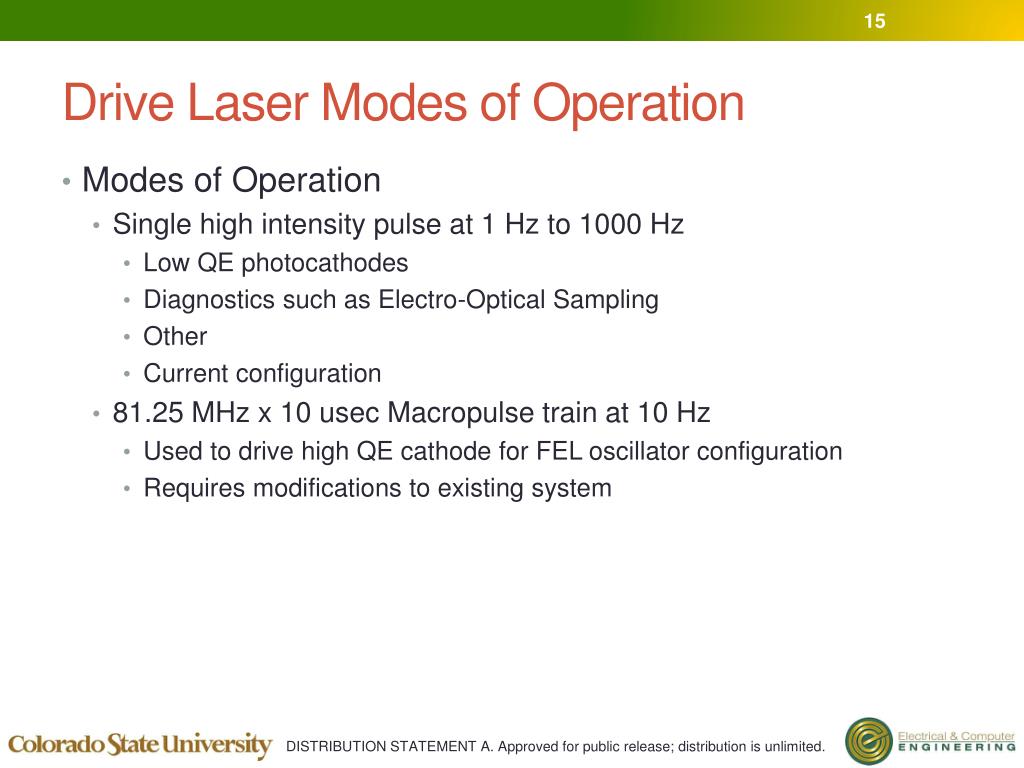 15

Drive Laser Modes of Operation

• Modes of Operation
  • Single high intensity pulse at 1 Hz to 1000 Hz
    • Low QE photocathodes
    • Diagnostics such as Electro-Optical Sampling
    • Other
    • Current configuration
  • 81.25 MHz x 10 usec Macropulse train at 10 Hz
    • Used to drive high QE cathode for FEL oscillator configuration
    • Requires modifications to existing system

Colorado State University

DISTRIBUTION STATEMENT A. Approved for public release; distribution is unlimited.

Electrical & Computer ENGINEERING